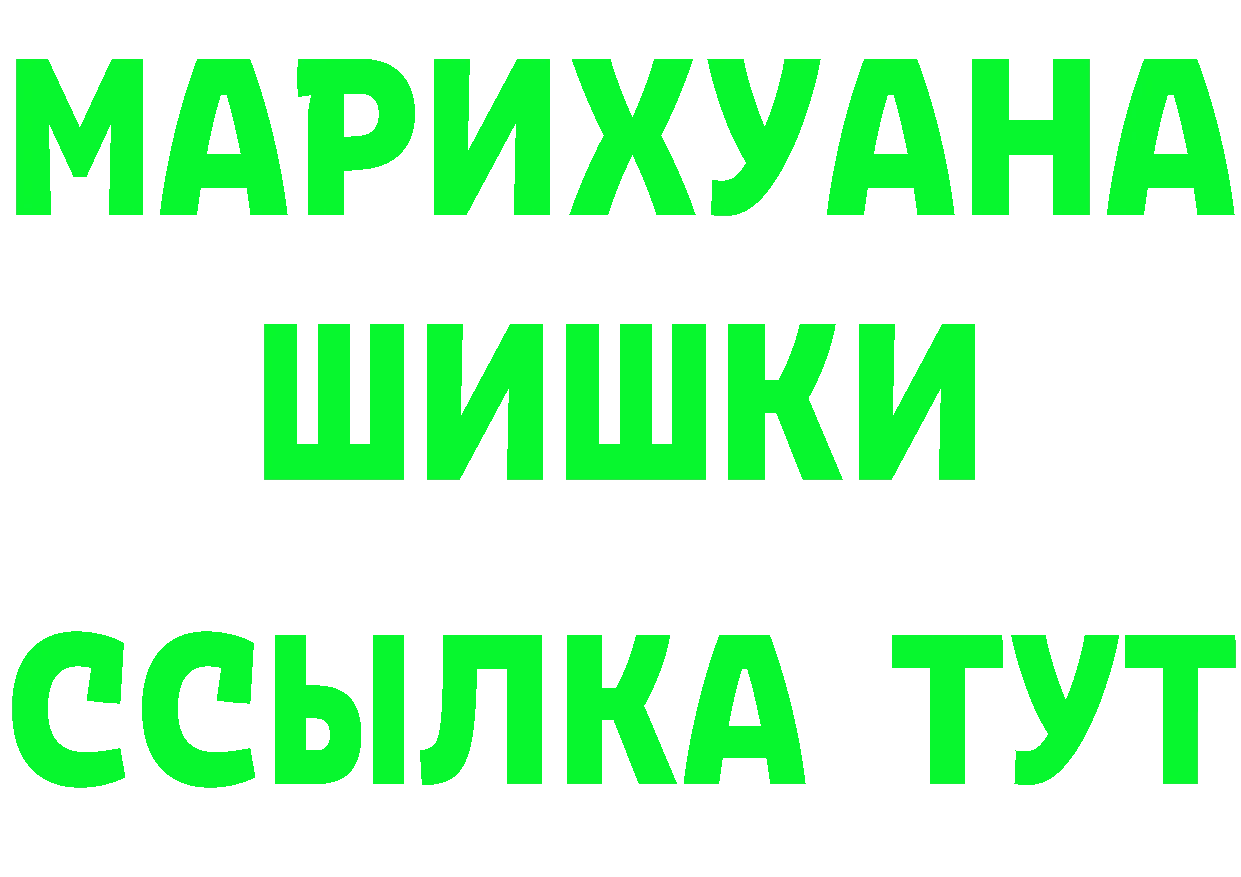 МАРИХУАНА
ШИШКИ
ССЫЛКА ТУТ